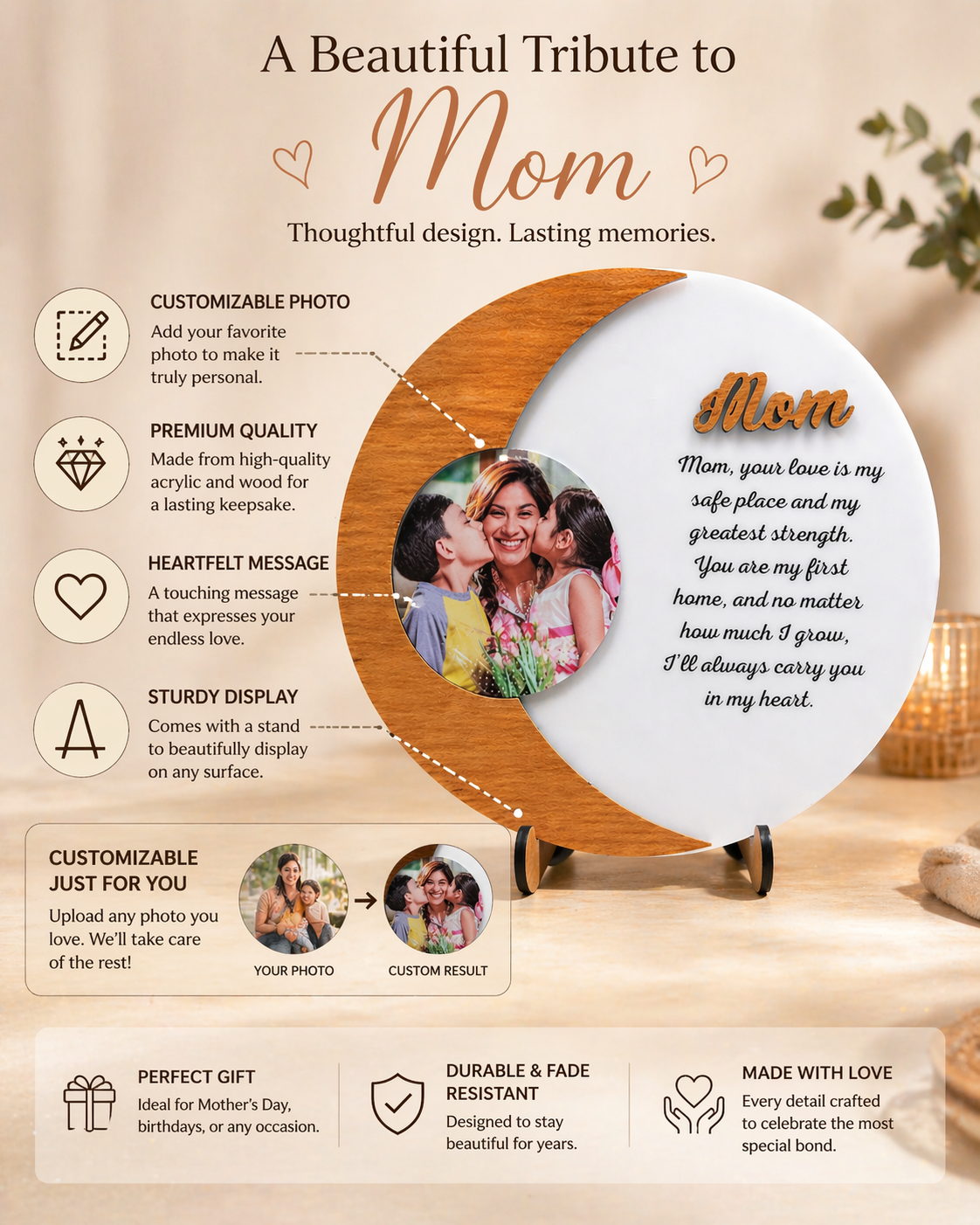 A Beautiful Tribute to
Mom
Thoughtful design. Lasting memories.

CUSTOMIZABLE PHOTO
Add your favorite photo to make it truly personal.

PREMIUM QUALITY
Made from high-quality acrylic and wood for a lasting keepsake.

HEARTFELT MESSAGE
A touching message that expresses your endless love.

STURDY DISPLAY
Comes with a stand to beautifully display on any surface.

Mom

Mom, your love is my safe place and my greatest strength. You are my first home, and no matter how much I grow, I'll always carry you in my heart.

CUSTOMIZABLE JUST FOR YOU
Upload any photo you love. We'll take care of the rest!

YOUR PHOTO
CUSTOM RESULT

PERFECT GIFT
Ideal for Mother's Day, birthdays, or any occasion.

DURABLE & FADE RESISTANT
Designed to stay beautiful for years.

MADE WITH LOVE
Every detail crafted to celebrate the most special bond.